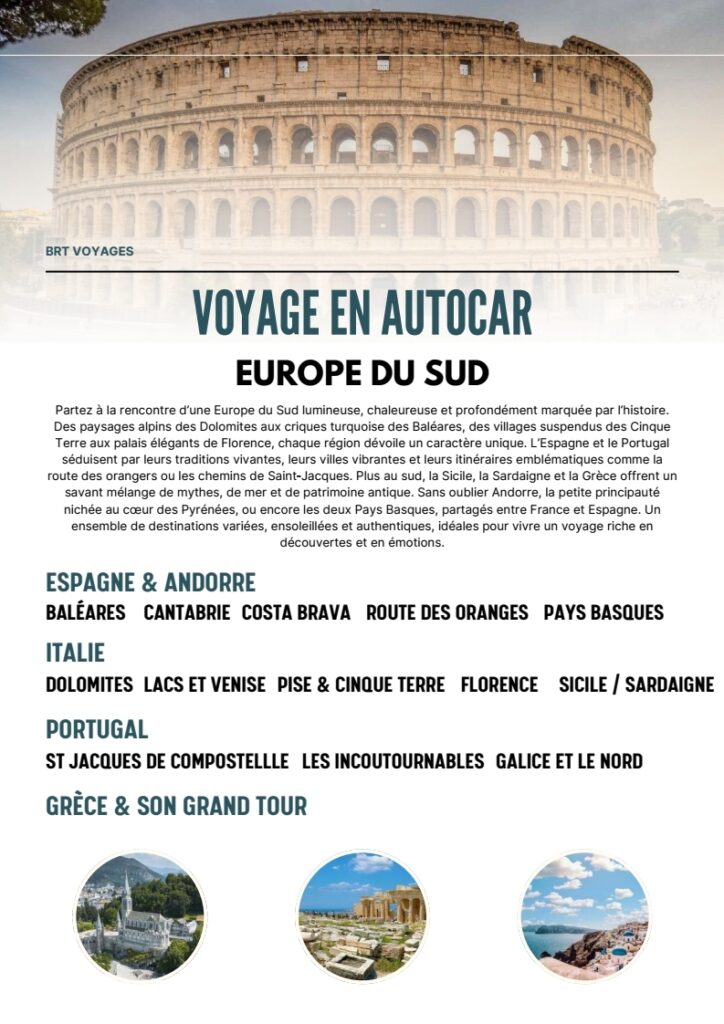 BRT VOYAGES

VOYAGE EN AUTOCAR

EUROPE DU SUD

Partez à la rencontre d'une Europe du Sud lumineuse, chaleureuse et profondément marquée par l'histoire. Des paysages alpins des Dolomites aux criques turquoise des Baléares, des villages suspendus des Cinque Terre aux palais élégants de Florence, chaque région dévoile un caractère unique. L'Espagne et le Portugal séduisent par leurs traditions vivantes, leurs villes vibrantes et leurs itinéraires emblématiques comme la route des orangers ou les chemins de Saint-Jacques. Plus au sud, la Sicile, la Sardaigne et la Grèce offrent un savant mélange de mythes, de mer et de patrimoine antique. Sans oublier Andorre, la petite principauté nichée au cœur des Pyrénées, ou encore les deux Pays Basques, partagés entre France et Espagne. Un ensemble de destinations variées, ensoleillées et authentiques, idéales pour vivre un voyage riche en découvertes et en émotions.

ESPAGNE & ANDORRE

BALÉARES CANTABRIE COSTA BRAVA ROUTE DES ORANGES PAYS BASQUES

ITALIE

DOLOMITES LACS ET VENISE PISE & CINQUE TERRE FLORENCE SICILE / SARDAIGNE

PORTUGAL

ST JACQUES DE COMPOSTELLLE LES INCOUTOURNABLES GALICE ET LE NORD

GRÈCE & SON GRAND TOUR